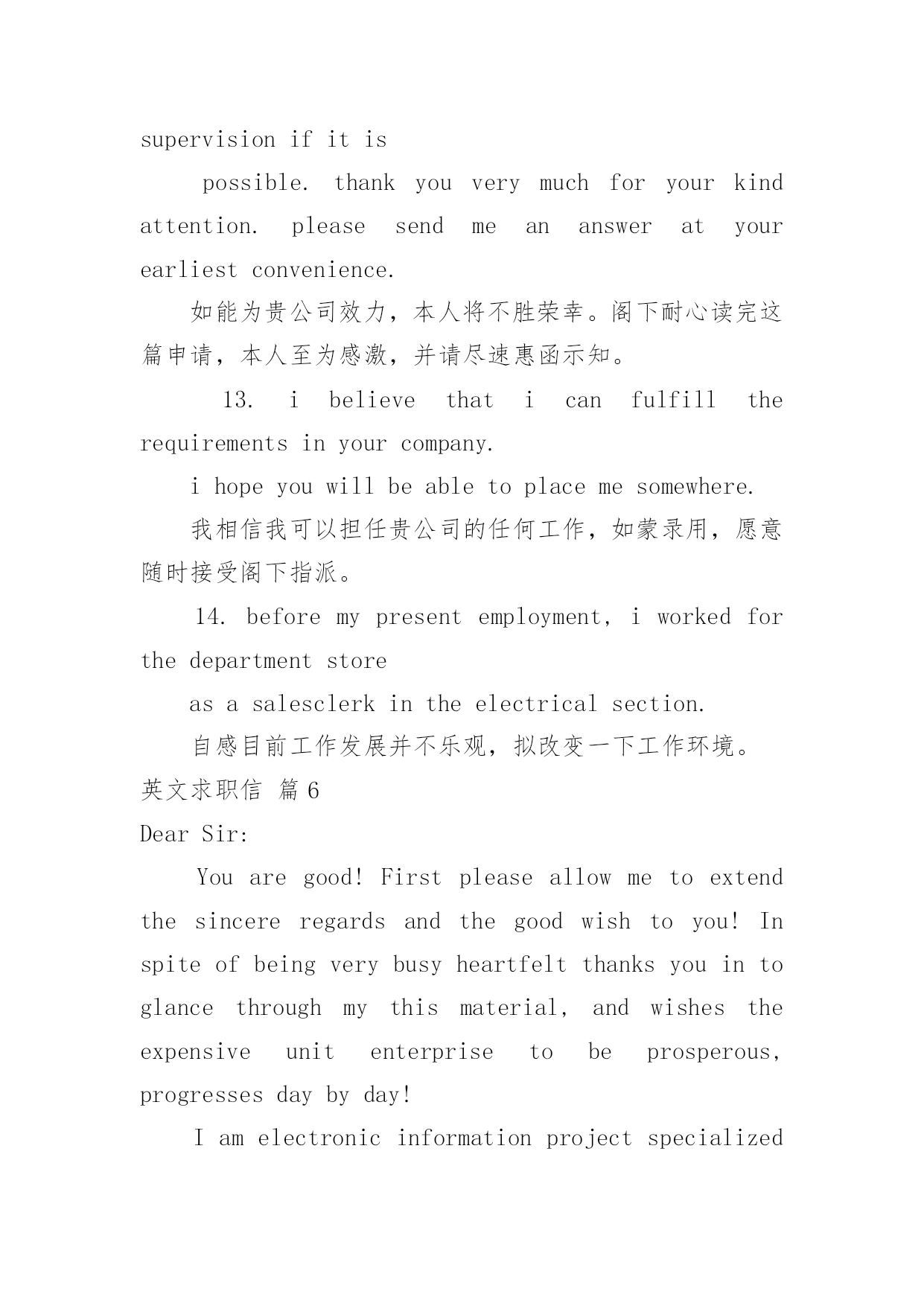 supervision if it is

possible. thank you very much for your kind attention. please send me an answer at your earliest convenience.

如能为贵公司效力，本人将不胜荣幸。阁下耐心读完这篇申请，本人至为感激，并请尽速惠函示知。

13. i believe that i can fulfill the requirements in your company.

i hope you will be able to place me somewhere.

我相信我可以担任贵公司的任何工作，如蒙录用，愿意随时接受阁下指派。

14. before my present employment, i worked for the department store

as a salesclerk in the electrical section.

自感目前工作发展并不乐观，拟改变一下工作环境。

英文求职信 篇6

Dear Sir:

You are good! First please allow me to extend the sincere regards and the good wish to you! In spite of being very busy heartfelt thanks you in to glance through my this material, and wishes the expensive unit enterprise to be prosperous, progresses day by day!

I am electronic information project specialized